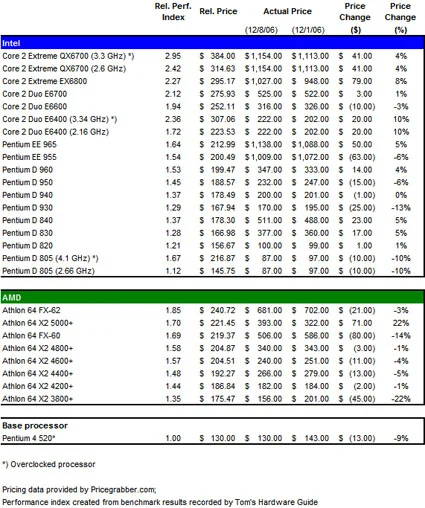 | | Rel. Perf. Index | Rel. Price | Actual Price (12/8/06) | Actual Price (12/1/06) | Price Change ($) | Price Change (%) |
|---|---|---|---|---|---|---|
| **Intel** | | | | | | |
| Core 2 Extreme QX6700 (3.3 GHz) *) | 2.95 | $ 384.00 | $ 1,154.00 | $ 1,113.00 | $ 41.00 | 4% |
| Core 2 Extreme QX6700 (2.6 GHz) | 2.42 | $ 314.63 | $ 1,154.00 | $ 1,113.00 | $ 41.00 | 4% |
| Core 2 Extreme EX6800 | 2.27 | $ 295.17 | $ 1,027.00 | $ 948.00 | $ 79.00 | 8% |
| Core 2 Duo E6700 | 2.12 | $ 275.93 | $ 525.00 | $ 522.00 | $ 3.00 | 1% |
| Core 2 Duo E6600 | 1.94 | $ 252.11 | $ 316.00 | $ 326.00 | $ (10.00) | -3% |
| Core 2 Duo E6400 (3.34 GHz) *) | 2.36 | $ 307.06 | $ 222.00 | $ 202.00 | $ 20.00 | 10% |
| Core 2 Duo E6400 (2.16 GHz) | 1.72 | $ 223.53 | $ 222.00 | $ 202.00 | $ 20.00 | 10% |
| Pentium EE 965 | 1.64 | $ 212.99 | $ 1,138.00 | $ 1,088.00 | $ 50.00 | 5% |
| Pentium EE 955 | 1.54 | $ 200.49 | $ 1,009.00 | $ 1,072.00 | $ (63.00) | -6% |
| Pentium D 960 | 1.53 | $ 199.47 | $ 347.00 | $ 333.00 | $ 14.00 | 4% |
| Pentium D 950 | 1.45 | $ 188.57 | $ 232.00 | $ 247.00 | $ (15.00) | -6% |
| Pentium D 940 | 1.37 | $ 178.49 | $ 200.00 | $ 201.00 | $ (1.00) | 0% |
| Pentium D 930 | 1.29 | $ 167.94 | $ 170.00 | $ 195.00 | $ (25.00) | -13% |
| Pentium D 840 | 1.37 | $ 178.30 | $ 511.00 | $ 488.00 | $ 23.00 | 5% |
| Pentium D 830 | 1.28 | $ 166.98 | $ 377.00 | $ 360.00 | $ 17.00 | 5% |
| Pentium D 820 | 1.21 | $ 156.67 | $ 100.00 | $ 99.00 | $ 1.00 | 1% |
| Pentium D 805 (4.1 GHz) *) | 1.67 | $ 216.87 | $ 87.00 | $ 97.00 | $ (10.00) | -10% |
| Pentium D 805 (2.66 GHz) | 1.12 | $ 145.75 | $ 87.00 | $ 97.00 | $ (10.00) | -10% |
| **AMD** | | | | | | |
| Athlon 64 FX-62 | 1.85 | $ 240.72 | $ 681.00 | $ 702.00 | $ (21.00) | -3% |
| Athlon 64 X2 5000+ | 1.70 | $ 221.45 | $ 393.00 | $ 322.00 | $ 71.00 | 22% |
| Athlon 64 FX-60 | 1.69 | $ 219.37 | $ 506.00 | $ 586.00 | $ (80.00) | -14% |
| Athlon 64 X2 4800+ | 1.58 | $ 204.87 | $ 340.00 | $ 343.00 | $ (3.00) | -1% |
| Athlon 64 X2 4600+ | 1.57 | $ 204.51 | $ 240.00 | $ 251.00 | $ (11.00) | -4% |
| Athlon 64 X2 4400+ | 1.48 | $ 192.27 | $ 266.00 | $ 279.00 | $ (13.00) | -5% |
| Athlon 64 X2 4200+ | 1.44 | $ 186.84 | $ 182.00 | $ 184.00 | $ (2.00) | -1% |
| Athlon 64 X2 3800+ | 1.35 | $ 175.47 | $ 156.00 | $ 201.00 | $ (45.00) | -22% |
| **Base processor** | | | | | | |
| Pentium 4 520* | 1.00 | $ 130.00 | $ 130.00 | $ 143.00 | $ (13.00) | -9% |

*) Overclocked processor

Pricing data provided by Pricegrabber.com;
Performance index created from benchmark results recorded by Tom's Hardware Guide